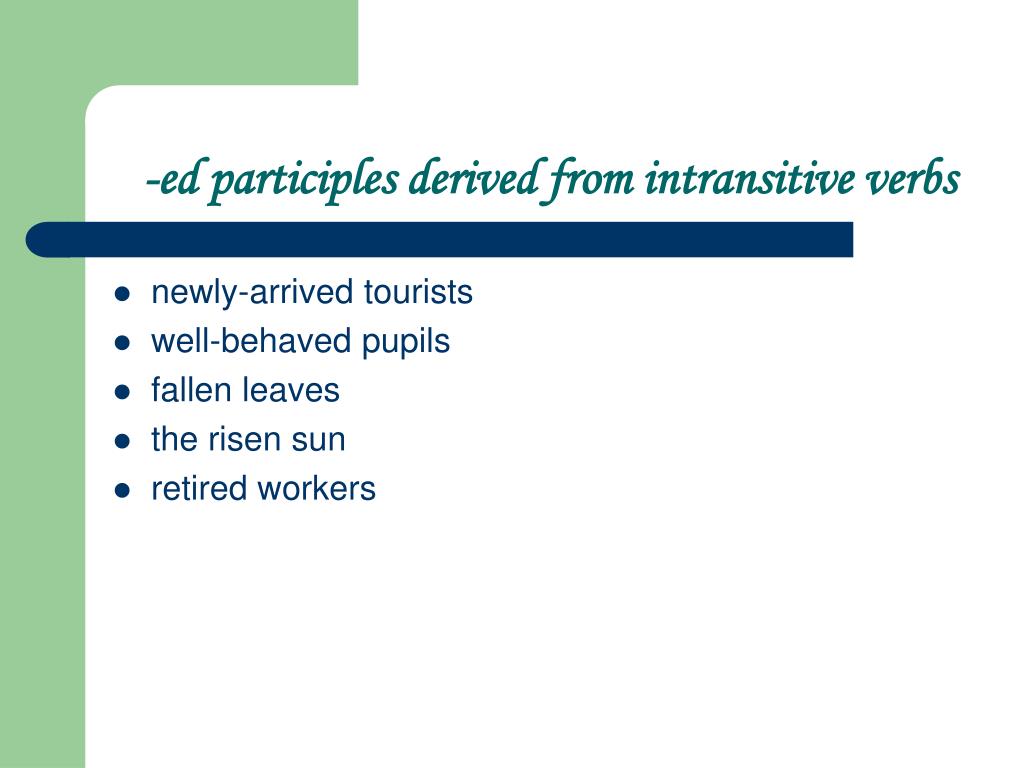 -ed participles derived from intransitive verbs

- newly-arrived tourists
- well-behaved pupils
- fallen leaves
- the risen sun
- retired workers